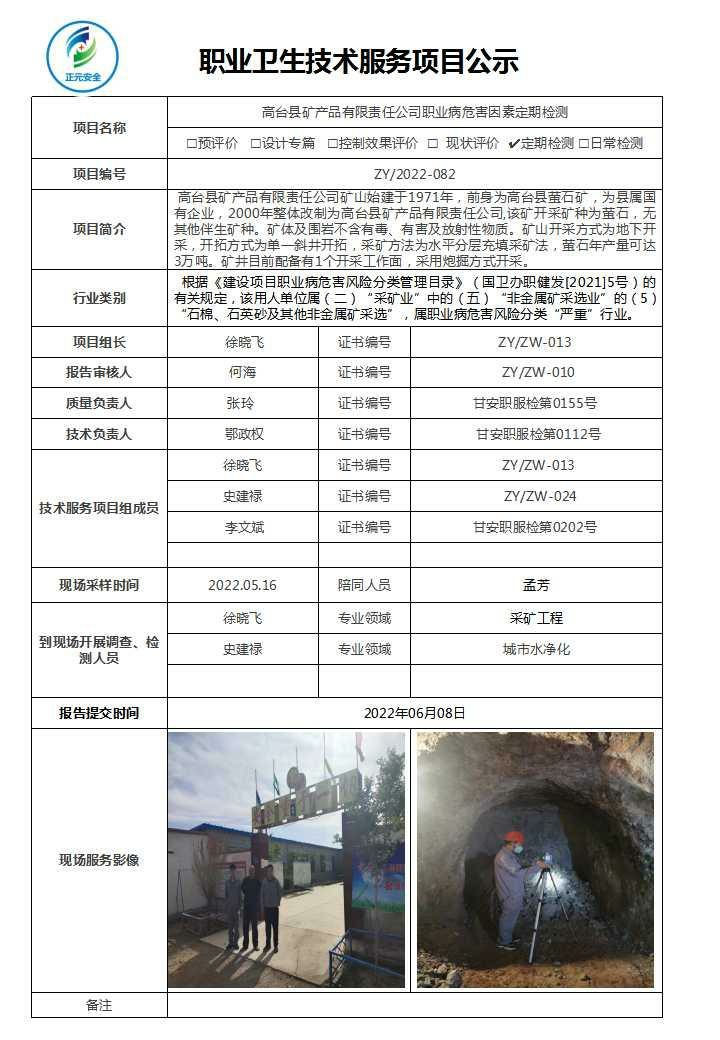 正元安全

职业卫生技术服务项目公示

| 项目名称 | 高台县矿产品有限责任公司职业病危害因素定期检测 | | |
|---|---|---|---|
| | □预评价 □设计专篇 □控制效果评价 □ 现状评价 ✔定期检测 □日常检测 | | |
| 项目编号 | ZY/2022-082 | | |
| 项目简介 | 高台县矿产品有限责任公司矿山始建于1971年，前身为高台县萤石矿，为县属国有企业，2000年整体改制为高台县矿产品有限责任公司,该矿开采矿种为萤石，无其他伴生矿种。矿体及围岩不含有毒、有害及放射性物质。矿山开采方式为地下开采，开拓方式为单一斜井开拓，采矿方法为水平分层充填采矿法，萤石年产量可达3万吨。矿井目前配备有1个开采工作面，采用炮掘方式开采。 | | |
| 行业类别 | 根据《建设项目职业病危害风险分类管理目录》（国卫办职健发[2021]5号）的有关规定，该用人单位属（二）“采矿业”中的（五）“非金属矿采选业”的（5）“石棉、石英砂及其他非金属矿采选”，属职业病危害风险分类“严重”行业。 | | |
| 项目组长 | 徐晓飞 | 证书编号 | ZY/ZW-013 |
| 报告审核人 | 何海 | 证书编号 | ZY/ZW-010 |
| 质量负责人 | 张玲 | 证书编号 | 甘安职服检第0155号 |
| 技术负责人 | 鄂政权 | 证书编号 | 甘安职服检第0112号 |
| 技术服务项目组成员 | 徐晓飞 | 证书编号 | ZY/ZW-013 |
| | 史建禄 | 证书编号 | ZY/ZW-024 |
| | 李文斌 | 证书编号 | 甘安职服检第0202号 |
| | | | |
| 现场采样时间 | 2022.05.16 | 陪同人员 | 孟芳 |
| 到现场开展调查、检测人员 | 徐晓飞 | 专业领域 | 采矿工程 |
| | 史建禄 | 专业领域 | 城市水净化 |
| | | | |
| 报告提交时间 | 2022年06月08日 | | |
| 现场服务影像 | | | |
| 备注 | | | |